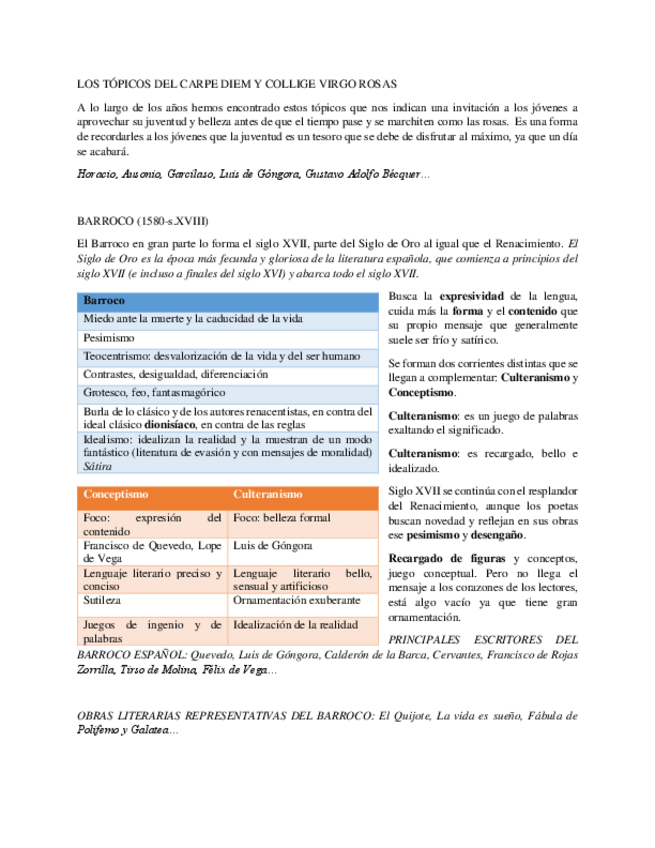 LOS TÓPICOS DEL CARPE DIEM Y COLLIGE VIRGO ROSAS

A lo largo de los años hemos encontrado estos tópicos que nos indican una invitación a los jóvenes a aprovechar su juventud y belleza antes de que el tiempo pase y se marchiten como las rosas. Es una forma de recordarles a los jóvenes que la juventud es un tesoro que se debe de disfrutar al máximo, ya que un día se acabará.

Horacio, Ausonio, Garcilaso, Luis de Góngora, Gustavo Adolfo Bécquer…

BARROCO (1580-s.XVIII)

El Barroco en gran parte lo forma el siglo XVII, parte del Siglo de Oro al igual que el Renacimiento. El Siglo de Oro es la época más fecunda y gloriosa de la literatura española, que comienza a principios del siglo XVII (e incluso a finales del siglo XVI) y abarca todo el siglo XVII.

| Barroco |
|---|
| Miedo ante la muerte y la caducidad de la vida |
| Pesimismo |
| Teocentrismo: desvalorización de la vida y del ser humano |
| Contrastes, desigualdad, diferenciación |
| Grotesco, feo, fantasmagórico |
| Burla de lo clásico y de los autores renacentistas, en contra del ideal clásico dionisíaco, en contra de las reglas |
| Idealismo: idealizan la realidad y la muestran de un modo fantástico (literatura de evasión y con mensajes de moralidad) Sátira |

| Conceptismo | Culteranismo |
|---|---|
| Foco: expresión del contenido | Foco: belleza formal |
| Francisco de Quevedo, Lope de Vega | Luis de Góngora |
| Lenguaje literario preciso y conciso | Lenguaje literario bello, sensual y artificioso |
| Sutileza | Ornamentación exuberante |
| Juegos de ingenio y de palabras | Idealización de la realidad |

Busca la expresividad de la lengua, cuida más la forma y el contenido que su propio mensaje que generalmente suele ser frío y satírico.

Se forman dos corrientes distintas que se llegan a complementar: Culteranismo y Conceptismo.

Culteranismo: es un juego de palabras exaltando el significado.

Culteranismo: es recargado, bello e idealizado.

Siglo XVII se continúa con el resplandor del Renacimiento, aunque los poetas buscan novedad y reflejan en sus obras ese pesimismo y desengaño.

Recargado de figuras y conceptos, juego conceptual. Pero no llega el mensaje a los corazones de los lectores, está algo vacío ya que tiene gran ornamentación.

PRINCIPALES ESCRITORES DEL BARROCO ESPAÑOL: Quevedo, Luis de Góngora, Calderón de la Barca, Cervantes, Francisco de Rojas Zorrilla, Tirso de Molina, Félix de Vega…

OBRAS LITERARIAS REPRESENTATIVAS DEL BARROCO: El Quijote, La vida es sueño, Fábula de Polifemo y Galatea…